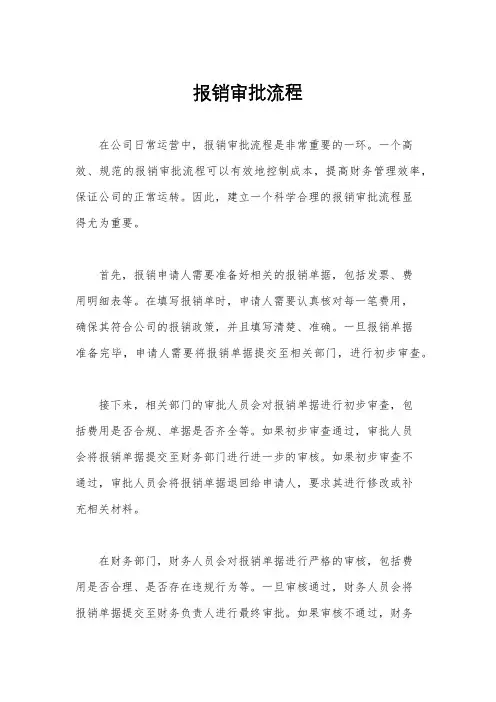 报销审批流程

在公司日常运营中，报销审批流程是非常重要的一环。一个高效、规范的报销审批流程可以有效地控制成本，提高财务管理效率，保证公司的正常运转。因此，建立一个科学合理的报销审批流程显得尤为重要。

首先，报销申请人需要准备好相关的报销单据，包括发票、费用明细表等。在填写报销单时，申请人需要认真核对每一笔费用，确保其符合公司的报销政策，并且填写清楚、准确。一旦报销单据准备完毕，申请人需要将报销单据提交至相关部门，进行初步审查。

接下来，相关部门的审批人员会对报销单据进行初步审查，包括费用是否合规、单据是否齐全等。如果初步审查通过，审批人员会将报销单据提交至财务部门进行进一步的审核。如果初步审查不通过，审批人员会将报销单据退回给申请人，要求其进行修改或补充相关材料。

在财务部门，财务人员会对报销单据进行严格的审核，包括费用是否合理、是否存在违规行为等。一旦审核通过，财务人员会将报销单据提交至财务负责人进行最终审批。如果审核不通过，财务